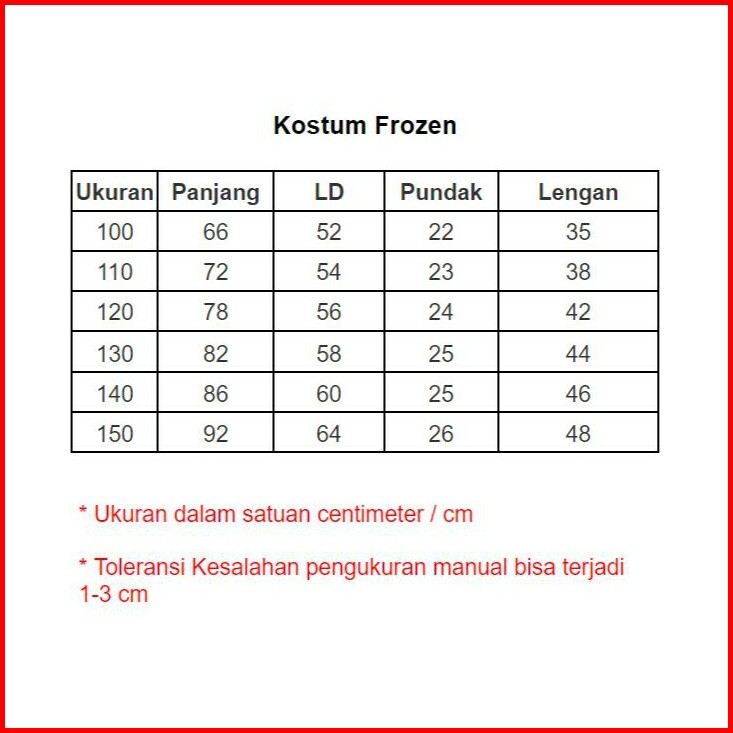 Kostum Frozen

| Ukuran | Panjang | LD | Pundak | Lengan |
|---|---|---|---|---|
| 100 | 66 | 52 | 22 | 35 |
| 110 | 72 | 54 | 23 | 38 |
| 120 | 78 | 56 | 24 | 42 |
| 130 | 82 | 58 | 25 | 44 |
| 140 | 86 | 60 | 25 | 46 |
| 150 | 92 | 64 | 26 | 48 |

* Ukuran dalam satuan centimeter / cm

* Toleransi Kesalahan pengukuran manual bisa terjadi 1-3 cm